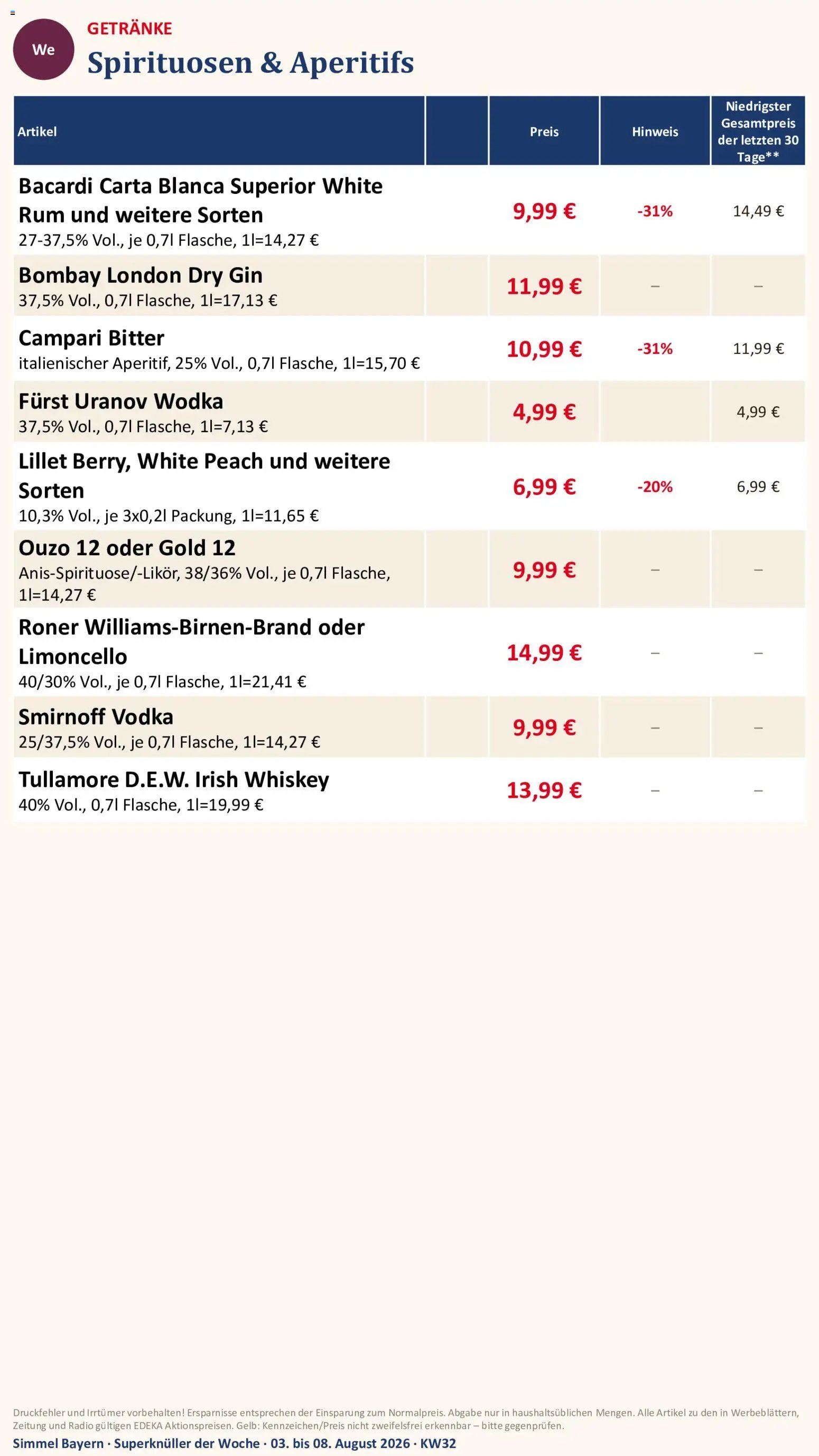 We

GETRÄNKE

Spirituosen & Aperitifs

| Artikel | | Preis | Hinweis | Niedrigster Gesamtpreis der letzten 30 Tage** |
|---|---|---|---|---|
| Bacardi Carta Blanca Superior White Rum und weitere Sorten 27-37,5% Vol., je 0,7l Flasche, 1l=14,27 € | | 9,99 € | -31% | 14,49 € |
| Bombay London Dry Gin 37,5% Vol., 0,7l Flasche, 1l=17,13 € | | 11,99 € | – | – |
| Campari Bitter italienischer Aperitif, 25% Vol., 0,7l Flasche, 1l=15,70 € | | 10,99 € | -31% | 11,99 € |
| Fürst Uranov Wodka 37,5% Vol., 0,7l Flasche, 1l=7,13 € | | 4,99 € | | 4,99 € |
| Lillet Berry, White Peach und weitere Sorten 10,3% Vol., je 3x0,2l Packung, 1l=11,65 € | | 6,99 € | -20% | 6,99 € |
| Ouzo 12 oder Gold 12 Anis-Spirituose/-Likör, 38/36% Vol., je 0,7l Flasche, 1l=14,27 € | | 9,99 € | – | – |
| Roner Williams-Birnen-Brand oder Limoncello 40/30% Vol., je 0,7l Flasche, 1l=21,41 € | | 14,99 € | – | – |
| Smirnoff Vodka 25/37,5% Vol., je 0,7l Flasche, 1l=14,27 € | | 9,99 € | – | – |
| Tullamore D.E.W. Irish Whiskey 40% Vol., 0,7l Flasche, 1l=19,99 € | | 13,99 € | – | – |

Druckfehler und Irrtümer vorbehalten! Ersparnisse entsprechen der Einsparung zum Normalpreis. Abgabe nur in haushaltsüblichen Mengen. Alle Artikel zu den in Werbeblättern, Zeitung und Radio gültigen EDEKA Aktionspreisen. Gelb: Kennzeichen/Preis nicht zweifelsfrei erkennbar – bitte gegenprüfen.

Simmel Bayern · Superknüller der Woche · 03. bis 08. August 2026 · KW32